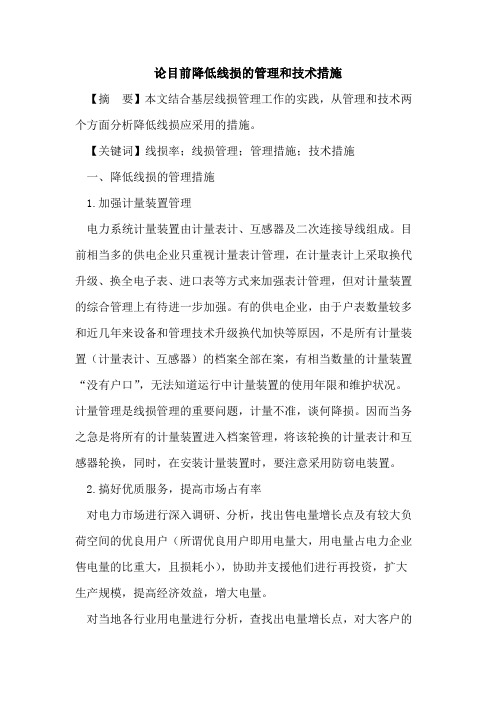 论目前降低线损的管理和技术措施

【摘　要】本文结合基层线损管理工作的实践，从管理和技术两个方面分析降低线损应采用的措施。

【关键词】线损率；线损管理；管理措施；技术措施

一、降低线损的管理措施

1.加强计量装置管理

电力系统计量装置由计量表计、互感器及二次连接导线组成。目前相当多的供电企业只重视计量表计管理，在计量表计上采取换代升级、换全电子表、进口表等方式来加强表计管理，但对计量装置的综合管理上有待进一步加强。有的供电企业，由于户表数量较多和近几年来设备和管理技术升级换代加快等原因，不是所有计量装置（计量表计、互感器）的档案全部在案，有相当数量的计量装置“没有户口”，无法知道运行中计量装置的使用年限和维护状况。计量管理是线损管理的重要问题，计量不准，谈何降损。因而当务之急是将所有的计量装置进入档案管理，将该轮换的计量表计和互感器轮换，同时，在安装计量装置时，要注意采用防窃电装置。

2.搞好优质服务，提高市场占有率

对电力市场进行深入调研、分析，找出售电量增长点及有较大负荷空间的优良用户（所谓优良用户即用电量大，用电量占电力企业售电量的比重大，且损耗小），协助并支援他们进行再投资，扩大生产规模，提高经济效益，增大电量。

对当地各行业用电量进行分析，查找出电量增长点，对大客户的